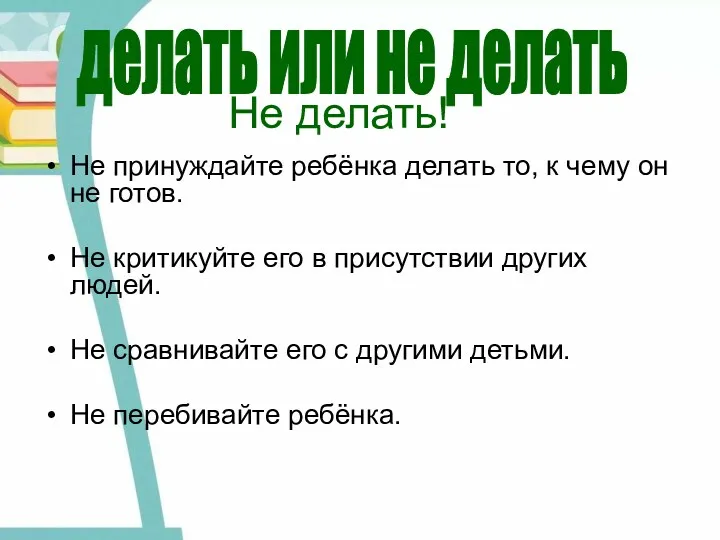 делать или не делать

Не делать!

• Не принуждайте ребёнка делать то, к чему он не готов.

• Не критикуйте его в присутствии других людей.

• Не сравнивайте его с другими детьми.

• Не перебивайте ребёнка.